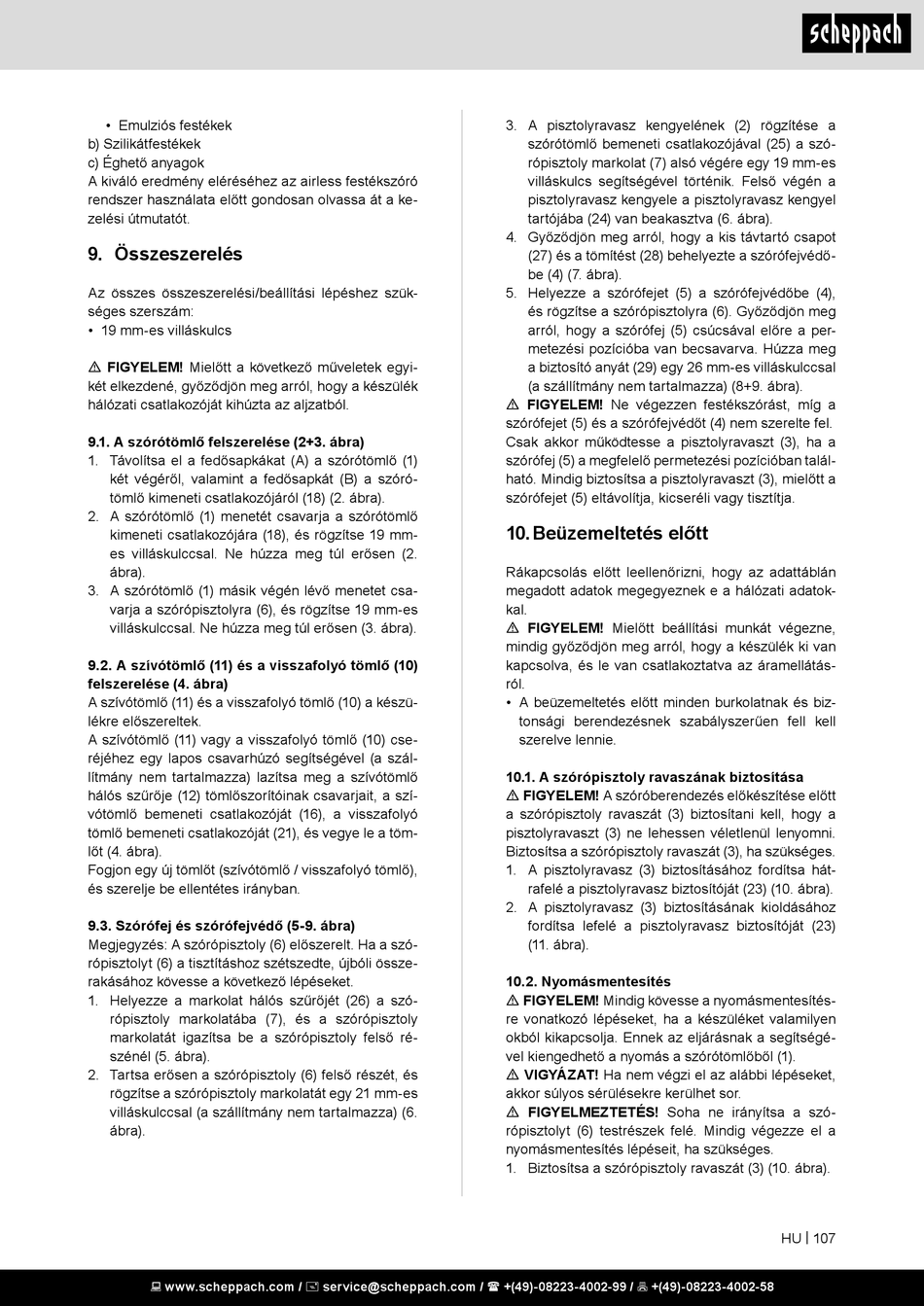 scheppach

• Emulziós festékek
b) Szilikátfestékek
c) Éghető anyagok
A kiváló eredmény eléréséhez az airless festékszóró rendszer használata előtt gondosan olvassa át a kezelési útmutatót.

9. Összeszerelés

Az összes összeszerelési/beállítási lépéshez szükséges szerszám:
• 19 mm-es villáskulcs

⚠ FIGYELEM! Mielőtt a következő műveletek egyikét elkezdené, győződjön meg arról, hogy a készülék hálózati csatlakozóját kihúzta az aljzatból.

9.1. A szórótömlő felszerelése (2+3. ábra)
1. Távolítsa el a fedősapkákat (A) a szórótömlő (1) két végéről, valamint a fedősapkát (B) a szórótömlő kimeneti csatlakozójáról (18) (2. ábra).
2. A szórótömlő (1) menetét csavarja a szórótömlő kimeneti csatlakozójára (18), és rögzítse 19 mm-es villáskulccsal. Ne húzza meg túl erősen (2. ábra).
3. A szórótömlő (1) másik végén lévő menetet csavarja a szórópisztolyra (6), és rögzítse 19 mm-es villáskulccsal. Ne húzza meg túl erősen (3. ábra).

9.2. A szívótömlő (11) és a visszafolyó tömlő (10) felszerelése (4. ábra)
A szívótömlő (11) és a visszafolyó tömlő (10) a készülékre előszereltek.
A szívótömlő (11) vagy a visszafolyó tömlő (10) cseréjéhez egy lapos csavarhúzó segítségével (a szállítmány nem tartalmazza) lazítsa meg a szívótömlő hálós szűrője (12) tömlőszorítóinak csavarjait, a szívótömlő bemeneti csatlakozóját (16), a visszafolyó tömlő bemeneti csatlakozóját (21), és vegye le a tömlőt (4. ábra).
Fogjon egy új tömlőt (szívótömlő / visszafolyó tömlő), és szerelje be ellentétes irányban.

9.3. Szórófej és szórófejvédő (5-9. ábra)
Megjegyzés: A szórópisztoly (6) előszerelt. Ha a szórópisztolyt (6) a tisztításhoz szétszedte, újbóli összerakásához kövesse a következő lépéseket.
1. Helyezze a markolat hálós szűrőjét (26) a szórópisztoly markolatába (7), és a szórópisztoly markolatát igazítsa be a szórópisztoly felső részénél (5. ábra).
2. Tartsa erősen a szórópisztoly (6) felső részét, és rögzítse a szórópisztoly markolatát egy 21 mm-es villáskulccsal (a szállítmány nem tartalmazza) (6. ábra).
3. A pisztolyravasz kengyelének (2) rögzítése a szórótömlő bemeneti csatlakozójával (25) a szórópisztoly markolat (7) alsó végére egy 19 mm-es villáskulcs segítségével történik. Felső végén a pisztolyravasz kengyele a pisztolyravasz kengyel tartójába (24) van beakasztva (6. ábra).
4. Győződjön meg arról, hogy a kis távtartó csapot (27) és a tömítést (28) behelyezte a szórófejvédőbe (4) (7. ábra).
5. Helyezze a szórófejet (5) a szórófejvédőbe (4), és rögzítse a szórópisztolyra (6). Győződjön meg arról, hogy a szórófej (5) csúcsával előre a permetezési pozícióba van becsavarva. Húzza meg a biztosító anyát (29) egy 26 mm-es villáskulccsal (a szállítmány nem tartalmazza) (8+9. ábra).
⚠ FIGYELEM! Ne végezzen festékszórást, míg a szórófejet (5) és a szórófejvédőt (4) nem szerelte fel. Csak akkor működtesse a pisztolyravaszt (3), ha a szórófej (5) a megfelelő permetezési pozícióban található. Mindig biztosítsa a pisztolyravaszt (3), mielőtt a szórófejet (5) eltávolítja, kicseréli vagy tisztítja.

10. Beüzemeltetés előtt

Rákapcsolás előtt leellenőrizni, hogy az adattáblán megadott adatok megegyeznek e a hálózati adatokkal.
⚠ FIGYELEM! Mielőtt beállítási munkát végezne, mindig győződjön meg arról, hogy a készülék ki van kapcsolva, és le van csatlakoztatva az áramellátásról.
• A beüzemeltetés előtt minden burkolatnak és biztonsági berendezésnek szabályszerűen fell kell szerelve lennie.

10.1. A szórópisztoly ravaszának biztosítása
⚠ FIGYELEM! A szóróberendezés előkészítése előtt a szórópisztoly ravaszát (3) biztosítani kell, hogy a pisztolyravaszt (3) ne lehessen véletlenül lenyomni. Biztosítsa a szórópisztoly ravaszát (3), ha szükséges.
1. A pisztolyravasz (3) biztosításához fordítsa hátrafelé a pisztolyravasz biztosítóját (23) (10. ábra).
2. A pisztolyravasz (3) biztosításának kioldásához fordítsa lefelé a pisztolyravasz biztosítóját (23) (11. ábra).

10.2. Nyomásmentesítés
⚠ FIGYELEM! Mindig kövesse a nyomásmentesítésre vonatkozó lépéseket, ha a készüléket valamilyen okból kikapcsolja. Ennek az eljárásnak a segítségével kiengedhető a nyomás a szórótömlőből (1).
⚠ VIGYÁZAT! Ha nem végzi el az alábbi lépéseket, akkor súlyos sérülésekre kerülhet sor.
⚠ FIGYELMEZTETÉS! Soha ne irányítsa a szórópisztolyt (6) testrészek felé. Mindig végezze el a nyomásmentesítés lépéseit, ha szükséges.
1. Biztosítsa a szórópisztoly ravaszát (3) (10. ábra).

HU | 107

www.scheppach.com / service@scheppach.com / +(49)-08223-4002-99 / +(49)-08223-4002-58